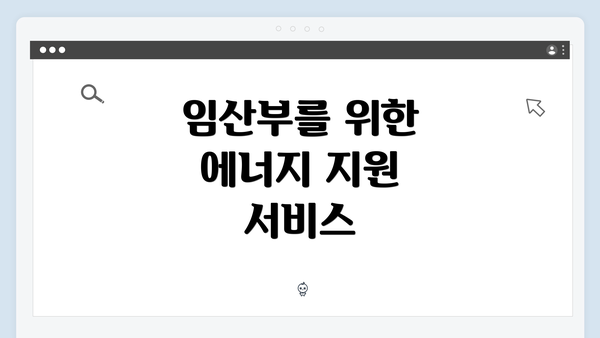 임산부를 위한 에너지 지원 서비스